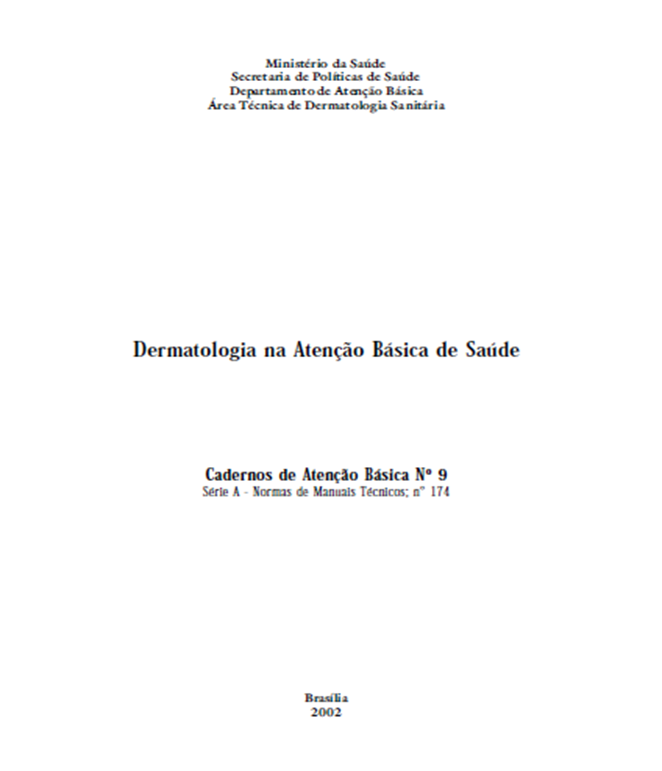 Ministério da Saúde
Secretaria de Políticas de Saúde
Departamento de Atenção Básica
Área Técnica de Dermatologia Sanitária

Dermatologia na Atenção Básica de Saúde

Cadernos de Atenção Básica Nº 9
Série A - Normas de Manuais Técnicos; nº 174

Brasília
2002